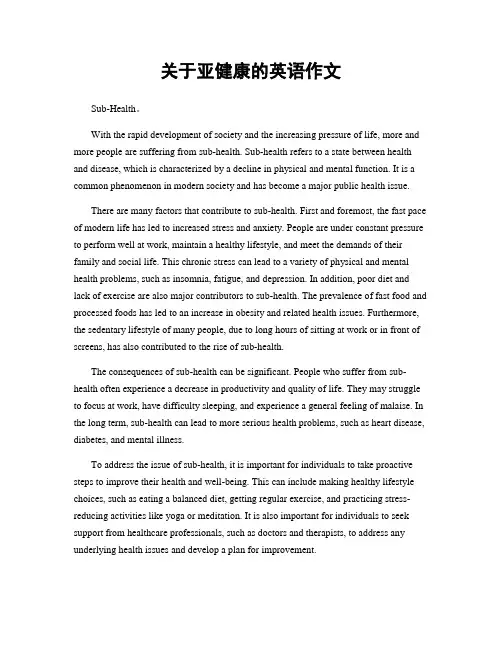 关于亚健康的英语作文

Sub-Health。

With the rapid development of society and the increasing pressure of life, more and more people are suffering from sub-health. Sub-health refers to a state between health and disease, which is characterized by a decline in physical and mental function. It is a common phenomenon in modern society and has become a major public health issue.

There are many factors that contribute to sub-health. First and foremost, the fast pace of modern life has led to increased stress and anxiety. People are under constant pressure to perform well at work, maintain a healthy lifestyle, and meet the demands of their family and social life. This chronic stress can lead to a variety of physical and mental health problems, such as insomnia, fatigue, and depression. In addition, poor diet and lack of exercise are also major contributors to sub-health. The prevalence of fast food and processed foods has led to an increase in obesity and related health issues. Furthermore, the sedentary lifestyle of many people, due to long hours of sitting at work or in front of screens, has also contributed to the rise of sub-health.

The consequences of sub-health can be significant. People who suffer from sub-health often experience a decrease in productivity and quality of life. They may struggle to focus at work, have difficulty sleeping, and experience a general feeling of malaise. In the long term, sub-health can lead to more serious health problems, such as heart disease, diabetes, and mental illness.

To address the issue of sub-health, it is important for individuals to take proactive steps to improve their health and well-being. This can include making healthy lifestyle choices, such as eating a balanced diet, getting regular exercise, and practicing stress-reducing activities like yoga or meditation. It is also important for individuals to seek support from healthcare professionals, such as doctors and therapists, to address any underlying health issues and develop a plan for improvement.